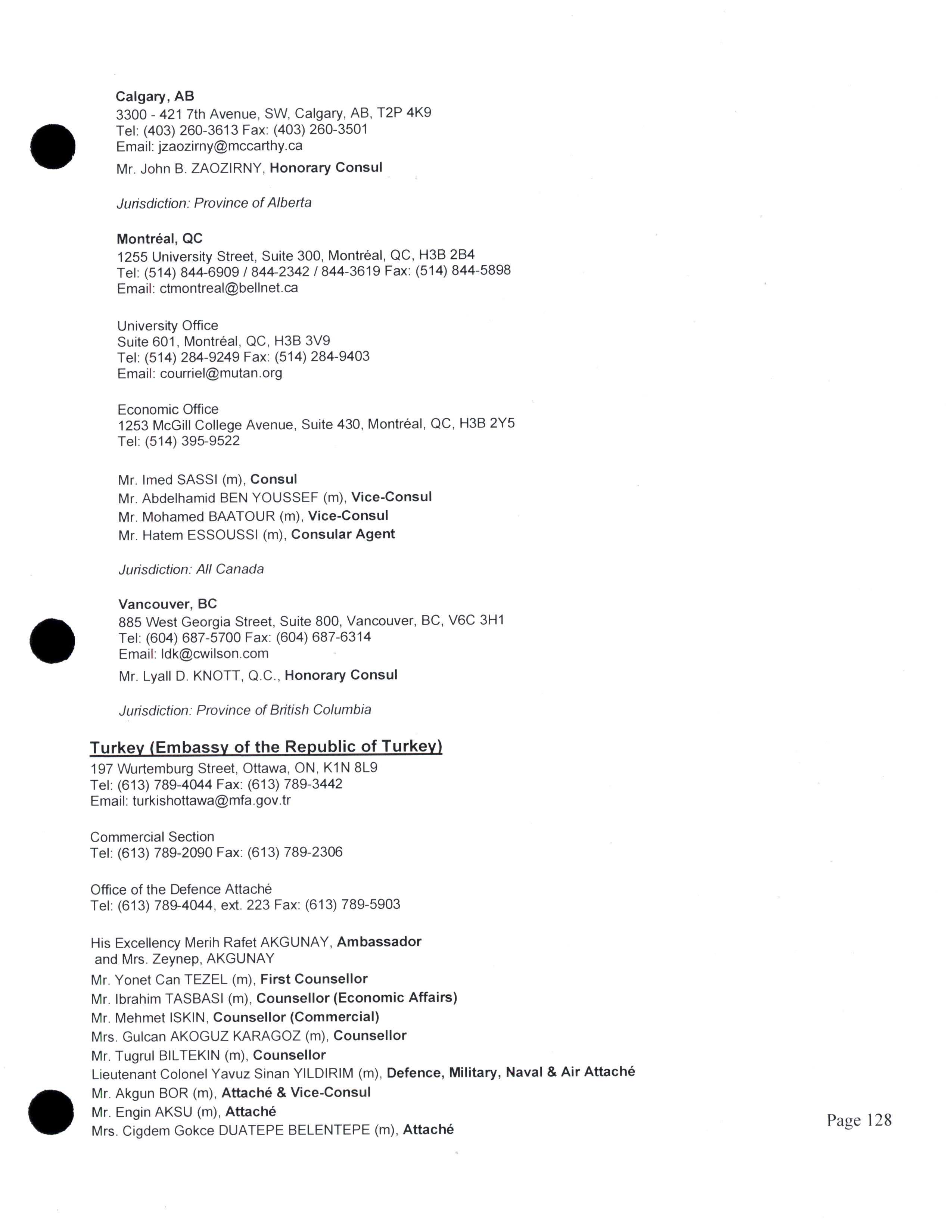 Calgary, AB
3300 - 421 7th Avenue, SW, Calgary, AB, T2P 4K9
Tel: (403) 260-3613 Fax: (403) 260-3501
Email: jzaozirny@mccarthy.ca

Mr. John B. ZAOZIRNY, Honorary Consul

Jurisdiction: Province of Alberta

Montréal, QC
1255 University Street, Suite 300, Montréal, QC, H3B 2B4
Tel: (514) 844-6909 / 844-2342 / 844-3619 Fax: (514) 844-5898
Email: ctmontreal@bellnet.ca

University Office
Suite 601, Montréal, QC, H3B 3V9
Tel: (514) 284-9249 Fax: (514) 284-9403
Email: courriel@mutan.org

Economic Office
1253 McGill College Avenue, Suite 430, Montréal, QC, H3B 2Y5
Tel: (514) 395-9522

Mr. Imed SASSI (m), Consul
Mr. Abdelhamid BEN YOUSSEF (m), Vice-Consul
Mr. Mohamed BAATOUR (m), Vice-Consul
Mr. Hatem ESSOUSSI (m), Consular Agent

Jurisdiction: All Canada

Vancouver, BC
885 West Georgia Street, Suite 800, Vancouver, BC, V6C 3H1
Tel: (604) 687-5700 Fax: (604) 687-6314
Email: ldk@cwilson.com

Mr. Lyall D. KNOTT, Q.C., Honorary Consul

Jurisdiction: Province of British Columbia

Turkey (Embassy of the Republic of Turkey)
197 Wurtemburg Street, Ottawa, ON, K1N 8L9
Tel: (613) 789-4044 Fax: (613) 789-3442
Email: turkishottawa@mfa.gov.tr

Commercial Section
Tel: (613) 789-2090 Fax: (613) 789-2306

Office of the Defence Attaché
Tel: (613) 789-4044, ext. 223 Fax: (613) 789-5903

His Excellency Merih Rafet AKGUNAY, Ambassador
and Mrs. Zeynep, AKGUNAY
Mr. Yonet Can TEZEL (m), First Counsellor
Mr. Ibrahim TASBASI (m), Counsellor (Economic Affairs)
Mr. Mehmet ISKIN, Counsellor (Commercial)
Mrs. Gulcan AKOGUZ KARAGOZ (m), Counsellor
Mr. Tugrul BILTEKIN (m), Counsellor
Lieutenant Colonel Yavuz Sinan YILDIRIM (m), Defence, Military, Naval & Air Attaché
Mr. Akgun BOR (m), Attaché & Vice-Consul
Mr. Engin AKSU (m), Attaché
Mrs. Cigdem Gokce DUATEPE BELENTEPE (m), Attaché

Page 128